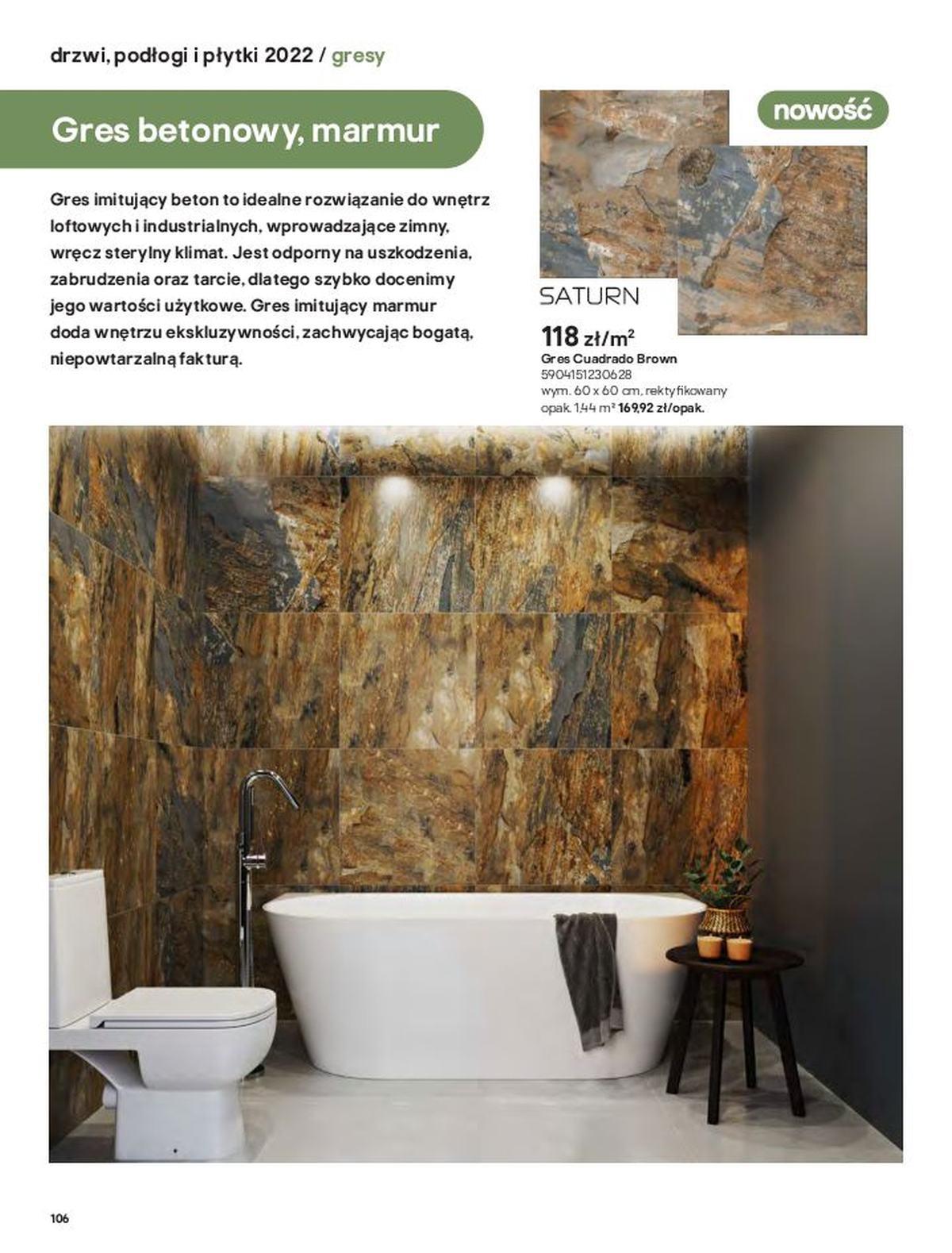 drzwi, podłogi i płytki 2022 / gresy

Gres betonowy, marmur

Gres imitujący beton to idealne rozwiązanie do wnętrz loftowych i industrialnych, wprowadzające zimny, wręcz sterylny klimat. Jest odporny na uszkodzenia, zabrudzenia oraz tarcie, dlatego szybko docenimy jego wartości użytkowe. Gres imitujący marmur doda wnętrzu ekskluzywności, zachwycając bogatą, niepowtarzalną fakturą.

nowość

SATURN

118 zł/m$^2$
Gres Cuadrado Brown
5904151230628
wym. 60 x 60 cm, rektyfikowany
opak. 1,44 m$^2$ 169,92 zł/opak.

106